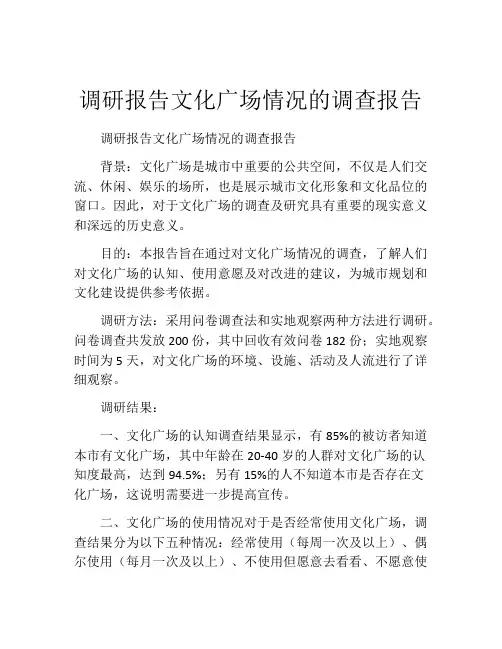 调研报告文化广场情况的调查报告

调研报告文化广场情况的调查报告

背景：文化广场是城市中重要的公共空间，不仅是人们交流、休闲、娱乐的场所，也是展示城市文化形象和文化品位的窗口。因此，对于文化广场的调查及研究具有重要的现实意义和深远的历史意义。

目的：本报告旨在通过对文化广场情况的调查，了解人们对文化广场的认知、使用意愿及对改进的建议，为城市规划和文化建设提供参考依据。

调研方法：采用问卷调查法和实地观察两种方法进行调研。问卷调查共发放 200 份，其中回收有效问卷 182 份；实地观察时间为 5 天，对文化广场的环境、设施、活动及人流进行了详细观察。

调研结果：

一、文化广场的认知调查结果显示，有 85%的被访者知道本市有文化广场，其中年龄在 20-40 岁的人群对文化广场的认知度最高，达到 94.5%；另有 15%的人不知道本市是否存在文化广场，这说明需要进一步提高宣传。

二、文化广场的使用情况对于是否经常使用文化广场，调查结果分为以下五种情况：经常使用（每周一次及以上）、偶尔使用（每月一次及以上）、不使用但愿意去看看、不愿意使